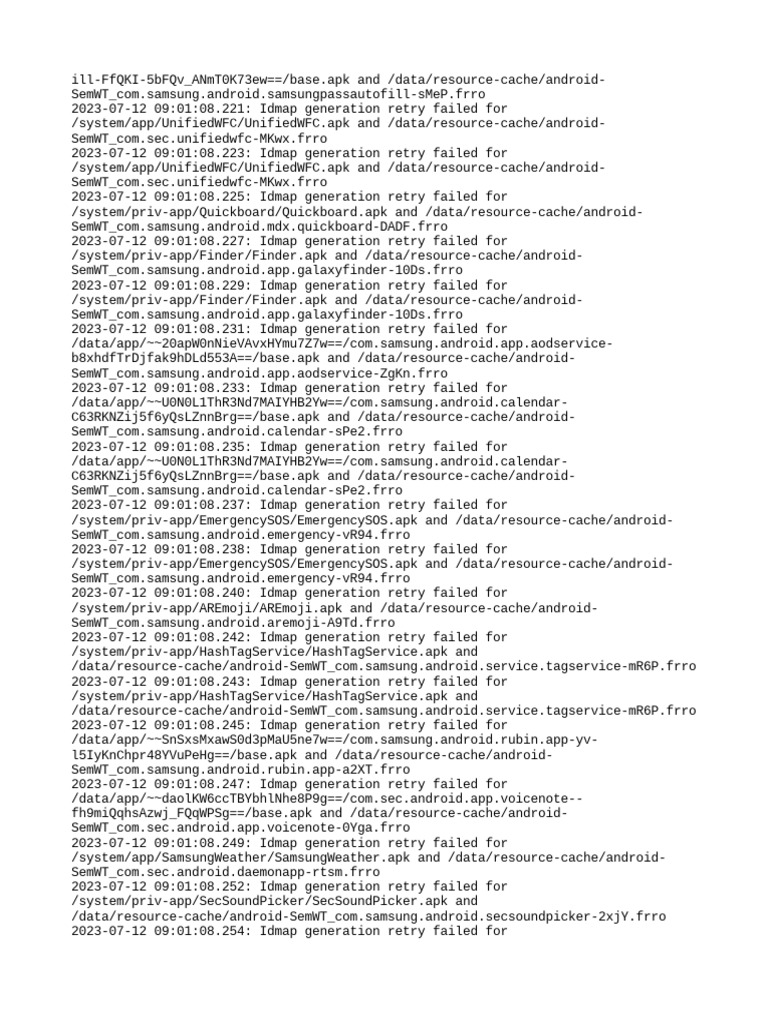 ill-FfQKI-5bFQv_ANmT0K73ew==/base.apk and /data/resource-cache/android-SemWT_com.samsung.android.samsungpassautofill-sMeP.frro
2023-07-12 09:01:08.221: Idmap generation retry failed for /system/app/UnifiedWFC/UnifiedWFC.apk and /data/resource-cache/android-SemWT_com.sec.unifiedwfc-MKwx.frro
2023-07-12 09:01:08.223: Idmap generation retry failed for /system/app/UnifiedWFC/UnifiedWFC.apk and /data/resource-cache/android-SemWT_com.sec.unifiedwfc-MKwx.frro
2023-07-12 09:01:08.225: Idmap generation retry failed for /system/priv-app/Quickboard/Quickboard.apk and /data/resource-cache/android-SemWT_com.samsung.android.mdx.quickboard-DADF.frro
2023-07-12 09:01:08.227: Idmap generation retry failed for /system/priv-app/Finder/Finder.apk and /data/resource-cache/android-SemWT_com.samsung.android.app.galaxyfinder-10Ds.frro
2023-07-12 09:01:08.229: Idmap generation retry failed for /system/priv-app/Finder/Finder.apk and /data/resource-cache/android-SemWT_com.samsung.android.app.galaxyfinder-10Ds.frro
2023-07-12 09:01:08.231: Idmap generation retry failed for /data/app/~~20apW0nNieVAvxHYmu7Z7w==/com.samsung.android.app.aodservice-b8xhdfTrDjfak9hDLd553A==/base.apk and /data/resource-cache/android-SemWT_com.samsung.android.app.aodservice-ZgKn.frro
2023-07-12 09:01:08.233: Idmap generation retry failed for /data/app/~~U0N0L1ThR3Nd7MAIYHB2Yw==/com.samsung.android.calendar-C63RKNZij5f6yQsLZnnBrg==/base.apk and /data/resource-cache/android-SemWT_com.samsung.android.calendar-sPe2.frro
2023-07-12 09:01:08.235: Idmap generation retry failed for /data/app/~~U0N0L1ThR3Nd7MAIYHB2Yw==/com.samsung.android.calendar-C63RKNZij5f6yQsLZnnBrg==/base.apk and /data/resource-cache/android-SemWT_com.samsung.android.calendar-sPe2.frro
2023-07-12 09:01:08.237: Idmap generation retry failed for /system/priv-app/EmergencySOS/EmergencySOS.apk and /data/resource-cache/android-SemWT_com.samsung.android.emergency-vR94.frro
2023-07-12 09:01:08.238: Idmap generation retry failed for /system/priv-app/EmergencySOS/EmergencySOS.apk and /data/resource-cache/android-SemWT_com.samsung.android.emergency-vR94.frro
2023-07-12 09:01:08.240: Idmap generation retry failed for /system/priv-app/AREmoji/AREmoji.apk and /data/resource-cache/android-SemWT_com.samsung.android.aremoji-A9Td.frro
2023-07-12 09:01:08.242: Idmap generation retry failed for /system/priv-app/HashTagService/HashTagService.apk and /data/resource-cache/android-SemWT_com.samsung.android.service.tagservice-mR6P.frro
2023-07-12 09:01:08.243: Idmap generation retry failed for /system/priv-app/HashTagService/HashTagService.apk and /data/resource-cache/android-SemWT_com.samsung.android.service.tagservice-mR6P.frro
2023-07-12 09:01:08.245: Idmap generation retry failed for /data/app/~~SnSxsMxawS0d3pMaU5ne7w==/com.samsung.android.rubin.app-yv-l5IyKnChpr48YVuPeHg==/base.apk and /data/resource-cache/android-SemWT_com.samsung.android.rubin.app-a2XT.frro
2023-07-12 09:01:08.247: Idmap generation retry failed for /data/app/~~daolKW6ccTBYbhlNhe8P9g==/com.sec.android.app.voicenote--fh9miQqhsAzwj_FQqWPSg==/base.apk and /data/resource-cache/android-SemWT_com.sec.android.app.voicenote-0Yga.frro
2023-07-12 09:01:08.249: Idmap generation retry failed for /system/app/SamsungWeather/SamsungWeather.apk and /data/resource-cache/android-SemWT_com.sec.android.daemonapp-rtsm.frro
2023-07-12 09:01:08.252: Idmap generation retry failed for /system/priv-app/SecSoundPicker/SecSoundPicker.apk and /data/resource-cache/android-SemWT_com.samsung.android.secsoundpicker-2xjY.frro
2023-07-12 09:01:08.254: Idmap generation retry failed for